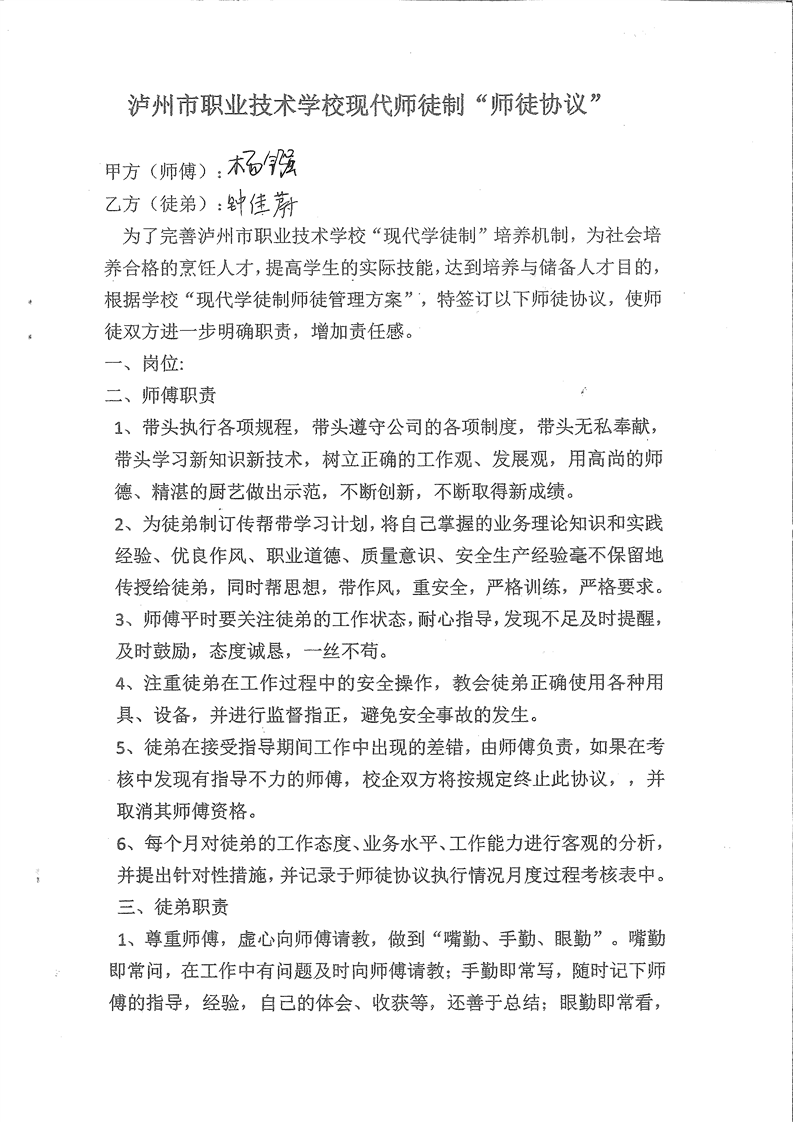 泸州市职业技术学校现代师徒制“师徒协议”

甲方（师傅）：杨强

乙方（徒弟）：钟佳蔚

为了完善泸州市职业技术学校“现代学徒制”培养机制，为社会培养合格的烹饪人才，提高学生的实际技能，达到培养与储备人才目的，根据学校“现代学徒制师徒管理方案”，特签订以下师徒协议，使师徒双方进一步明确职责，增加责任感。

一、岗位:

二、师傅职责

1、带头执行各项规程，带头遵守公司的各项制度，带头无私奉献，带头学习新知识新技术，树立正确的工作观、发展观，用高尚的师德、精湛的厨艺做出示范，不断创新，不断取得新成绩。

2、为徒弟制订传帮带学习计划，将自己掌握的业务理论知识和实践经验、优良作风、职业道德、质量意识、安全生产经验毫不保留地传授给徒弟，同时帮思想，带作风，重安全，严格训练，严格要求。

3、师傅平时要关注徒弟的工作状态，耐心指导，发现不足及时提醒，及时鼓励，态度诚恳，一丝不苟。

4、注重徒弟在工作过程中的安全操作，教会徒弟正确使用各种用具、设备，并进行监督指正，避免安全事故的发生。

5、徒弟在接受指导期间工作中出现的差错，由师傅负责，如果在考核中发现有指导不力的师傅，校企双方将按规定终止此协议，，并取消其师傅资格。

6、每个月对徒弟的工作态度、业务水平、工作能力进行客观的分析，并提出针对性措施，并记录于师徒协议执行情况月度过程考核表中。

三、徒弟职责

1、尊重师傅，虚心向师傅请教，做到“嘴勤、手勤、眼勤”。嘴勤即常问，在工作中有问题及时向师傅请教；手勤即常写，随时记下师傅的指导，经验，自己的体会、收获等，还善于总结；眼勤即常看，